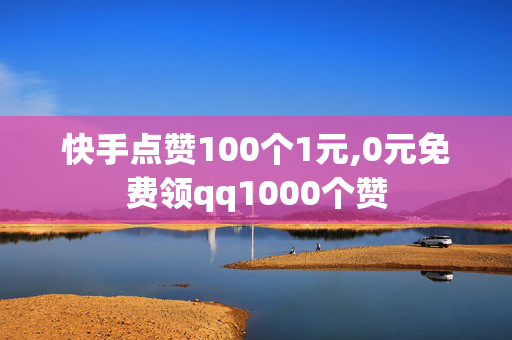 快手点赞100个1元,0元免费领qq1000个赞